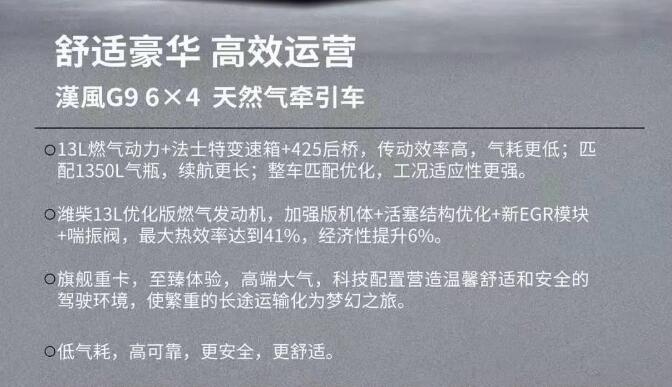 舒适豪华 高效运营

漢風G9 6×4 天然气牵引车

○13L燃气动力+法士特变速箱+425后桥，传动效率高，气耗更低；匹配1350L气瓶，续航更长；整车匹配优化，工况适应性更强。

○潍柴13L优化版燃气发动机，加强版机体+活塞结构优化+新EGR模块+喘振阀，最大热效率达到41%，经济性提升6%。

○旗舰重卡，至臻体验，高端大气，科技配置营造温馨舒适和安全的驾驶环境，使繁重的长途运输化为梦幻之旅。

○低气耗，高可靠，更安全，更舒适。